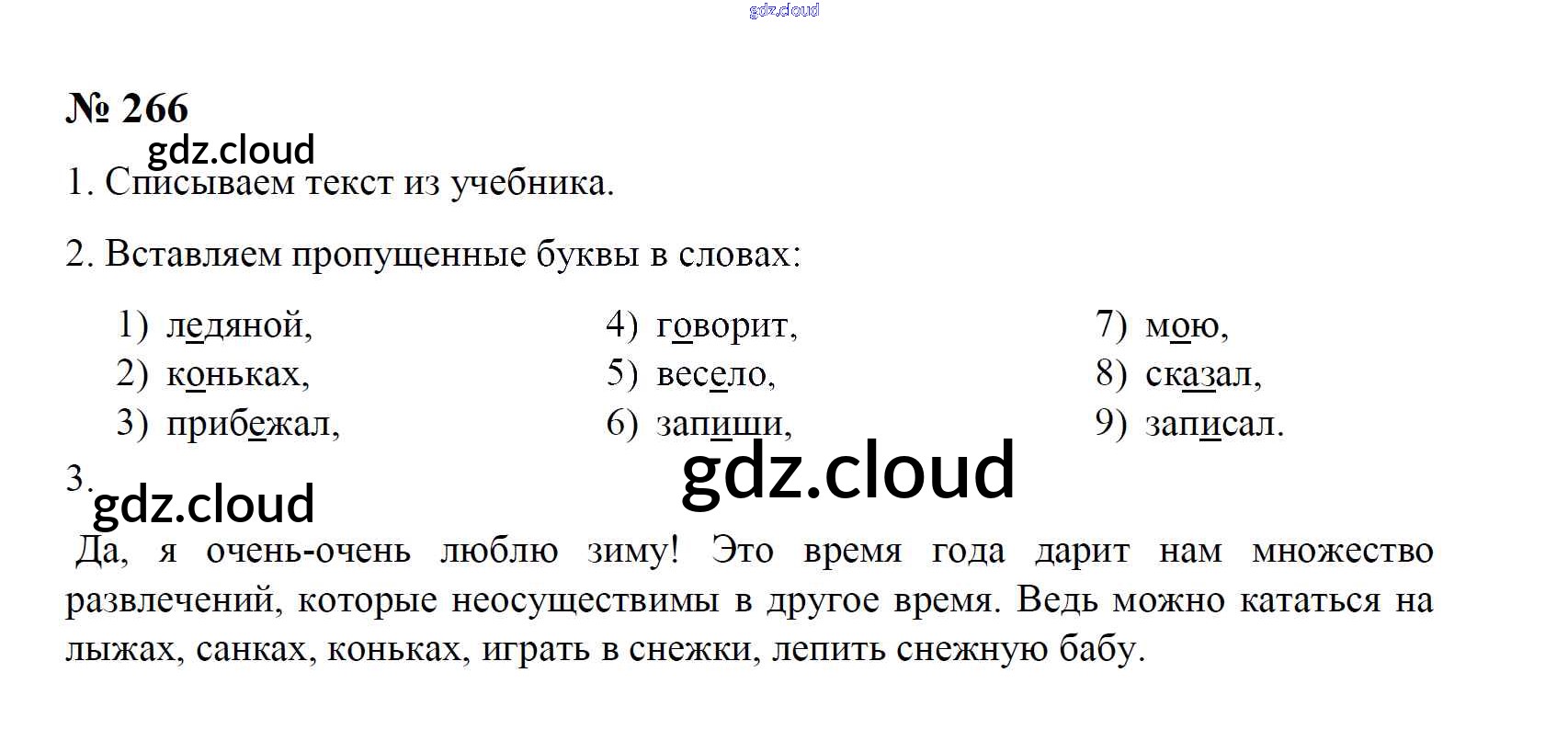 № 266

1. Списываем текст из учебника.

2. Вставляем пропущенные буквы в словах:

1) ледяной,
2) коньках,
3) прибежал,
4) говорит,
5) весело,
6) запиши,
7) мою,
8) сказал,
9) записал.

3.

Да, я очень-очень люблю зиму! Это время года дарит нам множество развлечений, которые неосуществимы в другое время. Ведь можно кататься на лыжах, санках, коньках, играть в снежки, лепить снежную бабу.

gdz.cloud